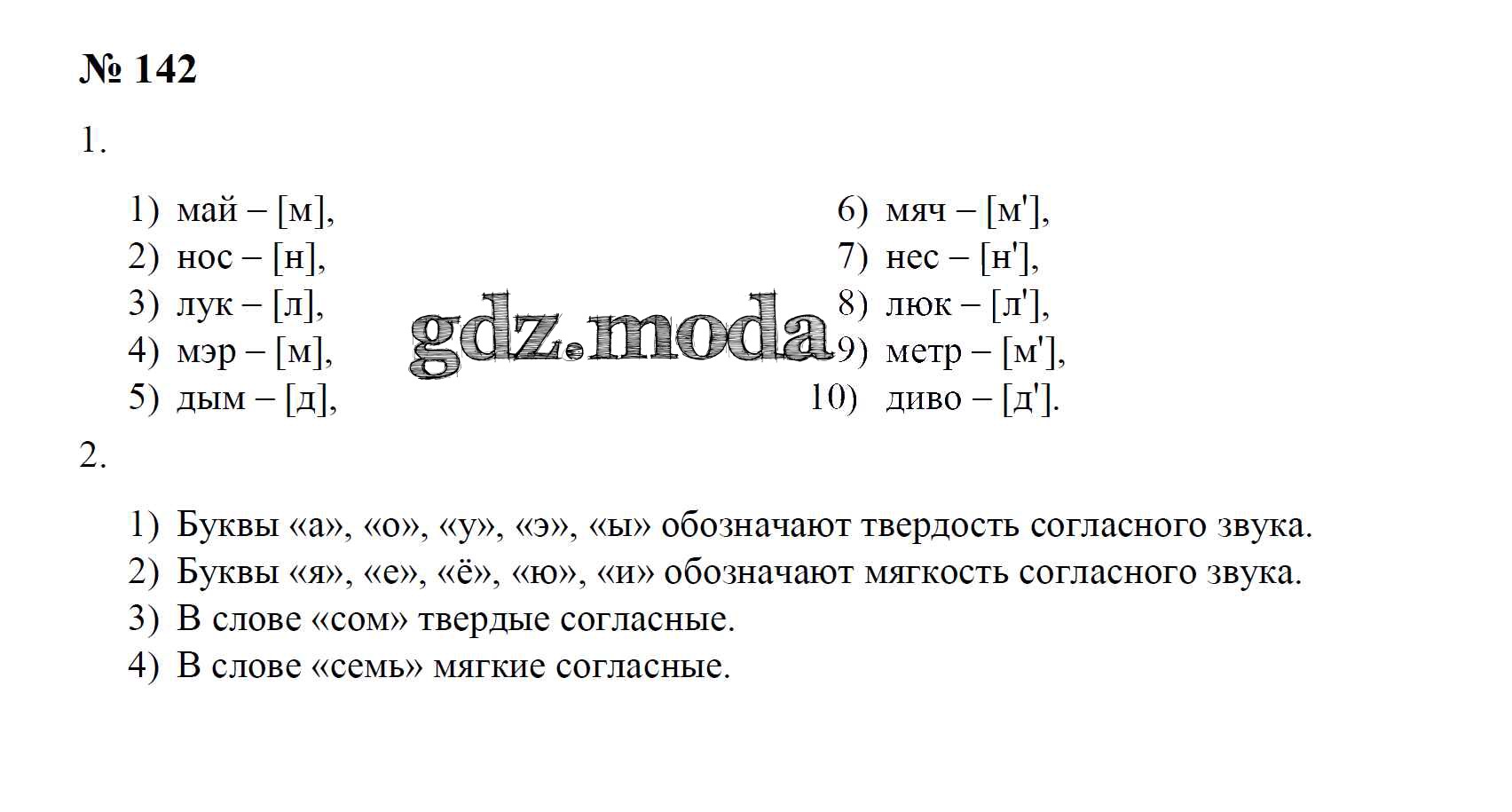 № 142

1.

1) май – [м],
2) нос – [н],
3) лук – [л],
4) мэр – [м],
5) дым – [д],

6) мяч – [м'],
7) нес – [н'],
8) люк – [л'],
9) метр – [м'],
10) диво – [д'].

gdz.moda

2.

1) Буквы «а», «о», «у», «э», «ы» обозначают твердость согласного звука.
2) Буквы «я», «е», «ё», «ю», «и» обозначают мягкость согласного звука.
3) В слове «сом» твердые согласные.
4) В слове «семь» мягкие согласные.